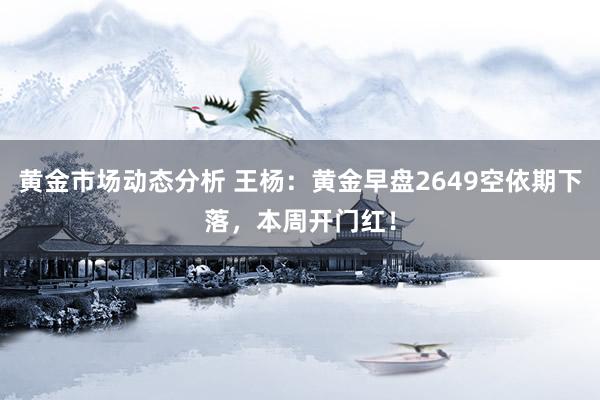 黄金市场动态分析 王杨：黄金早盘2649空依期下落，本周开门红！